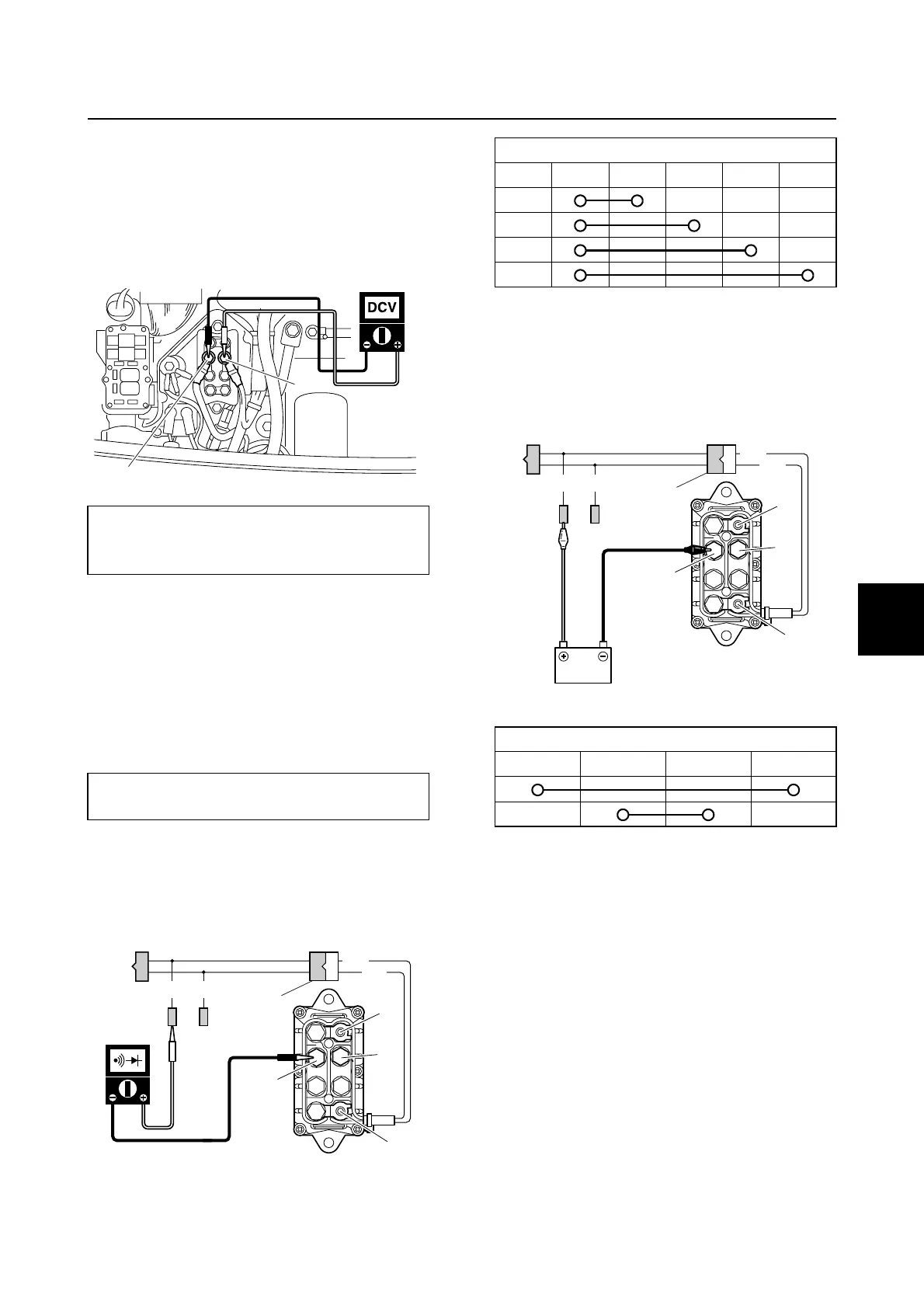 DCV